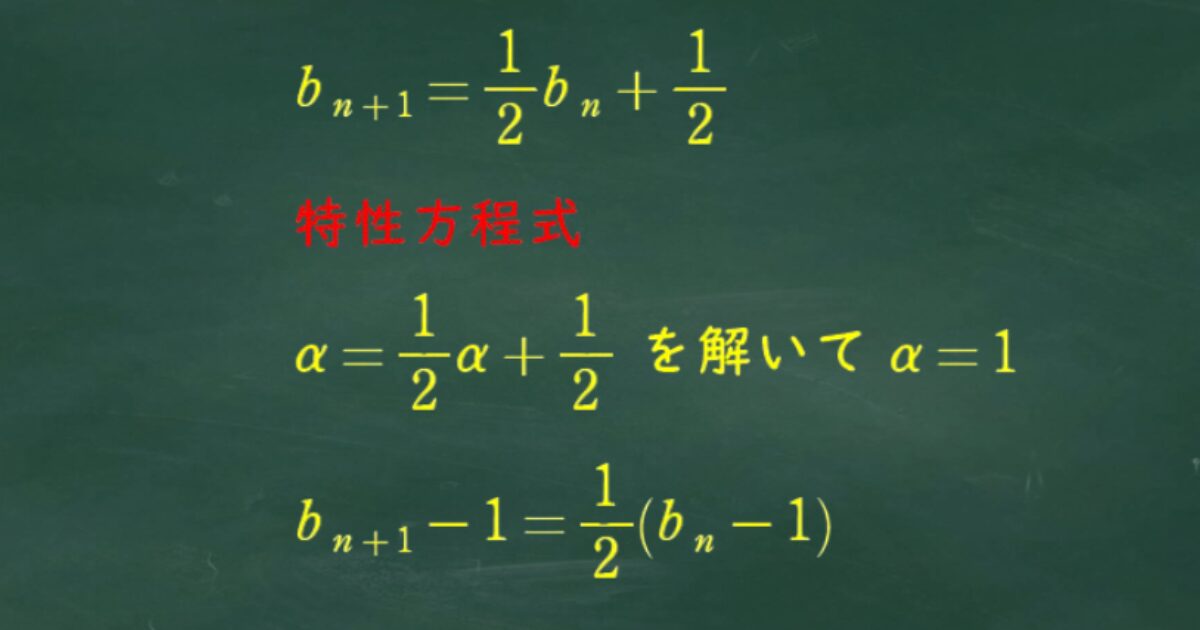 $b_{n+1}=\frac{1}{2}b_n+\frac{1}{2}$

特性方程式

$\alpha=\frac{1}{2}\alpha+\frac{1}{2}$ を解いて $\alpha=1$

$b_{n+1}-1=\frac{1}{2}(b_n-1)$